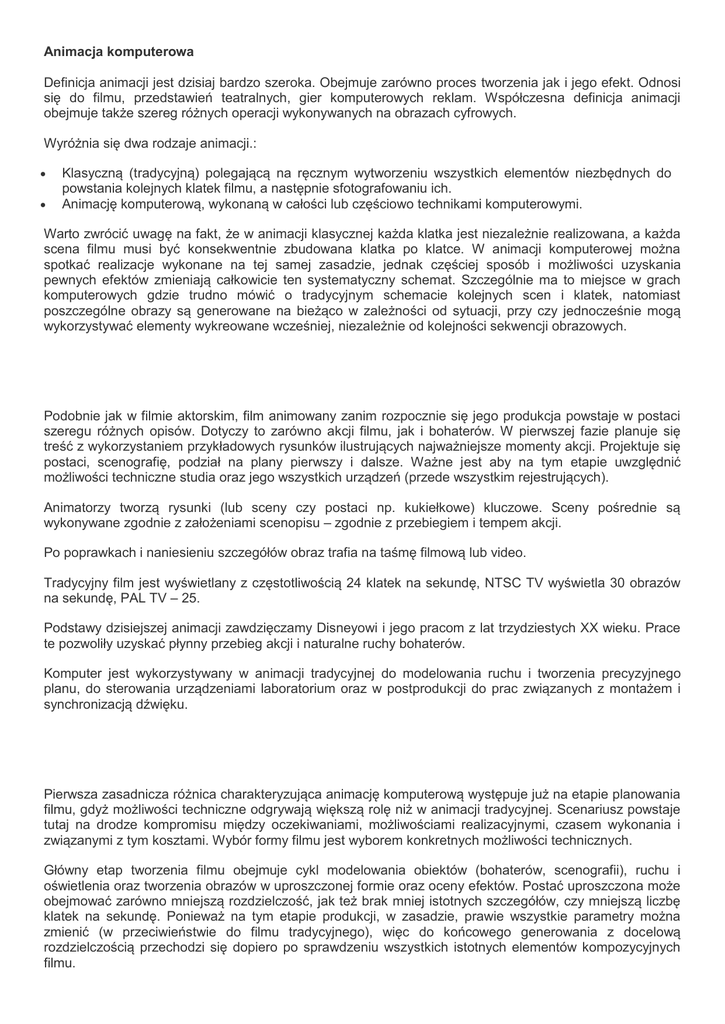 Animacja komputerowa

Definicja animacji jest dzisiaj bardzo szeroka. Obejmuje zarówno proces tworzenia jak i jego efekt. Odnosi się do filmu, przedstawień teatralnych, gier komputerowych reklam. Współczesna definicja animacji obejmuje także szereg różnych operacji wykonywanych na obrazach cyfrowych.

Wyróżnia się dwa rodzaje animacji.:

• Klasyczną (tradycyjną) polegającą na ręcznym wytworzeniu wszystkich elementów niezbędnych do powstania kolejnych klatek filmu, a następnie sfotografowaniu ich.
• Animację komputerową, wykonaną w całości lub częściowo technikami komputerowymi.

Warto zwrócić uwagę na fakt, że w animacji klasycznej każda klatka jest niezależnie realizowana, a każda scena filmu musi być konsekwentnie zbudowana klatka po klatce. W animacji komputerowej można spotkać realizacje wykonane na tej samej zasadzie, jednak częściej sposób i możliwości uzyskania pewnych efektów zmieniają całkowicie ten systematyczny schemat. Szczególnie ma to miejsce w grach komputerowych gdzie trudno mówić o tradycyjnym schemacie kolejnych scen i klatek, natomiast poszczególne obrazy są generowane na bieżąco w zależności od sytuacji, przy czy jednocześnie mogą wykorzystywać elementy wykreowane wcześniej, niezależnie od kolejności sekwencji obrazowych.

Podobnie jak w filmie aktorskim, film animowany zanim rozpocznie się jego produkcja powstaje w postaci szeregu różnych opisów. Dotyczy to zarówno akcji filmu, jak i bohaterów. W pierwszej fazie planuje się treść z wykorzystaniem przykładowych rysunków ilustrujących najważniejsze momenty akcji. Projektuje się postaci, scenografię, podział na plany pierwszy i dalsze. Ważne jest aby na tym etapie uwzględnić możliwości techniczne studia oraz jego wszystkich urządzeń (przede wszystkim rejestrujących).

Animatorzy tworzą rysunki (lub sceny czy postaci np. kukiełkowe) kluczowe. Sceny pośrednie są wykonywane zgodnie z założeniami scenopisu – zgodnie z przebiegiem i tempem akcji.

Po poprawkach i naniesieniu szczegółów obraz trafia na taśmę filmową lub video.

Tradycyjny film jest wyświetlany z częstotliwością 24 klatek na sekundę, NTSC TV wyświetla 30 obrazów na sekundę, PAL TV – 25.

Podstawy dzisiejszej animacji zawdzięczamy Disneyowi i jego pracom z lat trzydziestych XX wieku. Prace te pozwoliły uzyskać płynny przebieg akcji i naturalne ruchy bohaterów.

Komputer jest wykorzystywany w animacji tradycyjnej do modelowania ruchu i tworzenia precyzyjnego planu, do sterowania urządzeniami laboratorium oraz w postprodukcji do prac związanych z montażem i synchronizacją dźwięku.

Pierwsza zasadnicza różnica charakteryzująca animację komputerową występuje już na etapie planowania filmu, gdyż możliwości techniczne odgrywają większą rolę niż w animacji tradycyjnej. Scenariusz powstaje tutaj na drodze kompromisu między oczekiwaniami, możliwościami realizacyjnymi, czasem wykonania i związanymi z tym kosztami. Wybór formy filmu jest wyborem konkretnych możliwości technicznych.

Główny etap tworzenia filmu obejmuje cykl modelowania obiektów (bohaterów, scenografii), ruchu i oświetlenia oraz tworzenia obrazów w uproszczonej formie oraz oceny efektów. Postać uproszczona może obejmować zarówno mniejszą rozdzielczość, jak też brak mniej istotnych szczegółów, czy mniejszą liczbę klatek na sekundę. Ponieważ na tym etapie produkcji, w zasadzie, prawie wszystkie parametry można zmienić (w przeciwieństwie do filmu tradycyjnego), więc do końcowego generowania z docelową rozdzielczością przechodzi się dopiero po sprawdzeniu wszystkich istotnych elementów kompozycyjnych filmu.